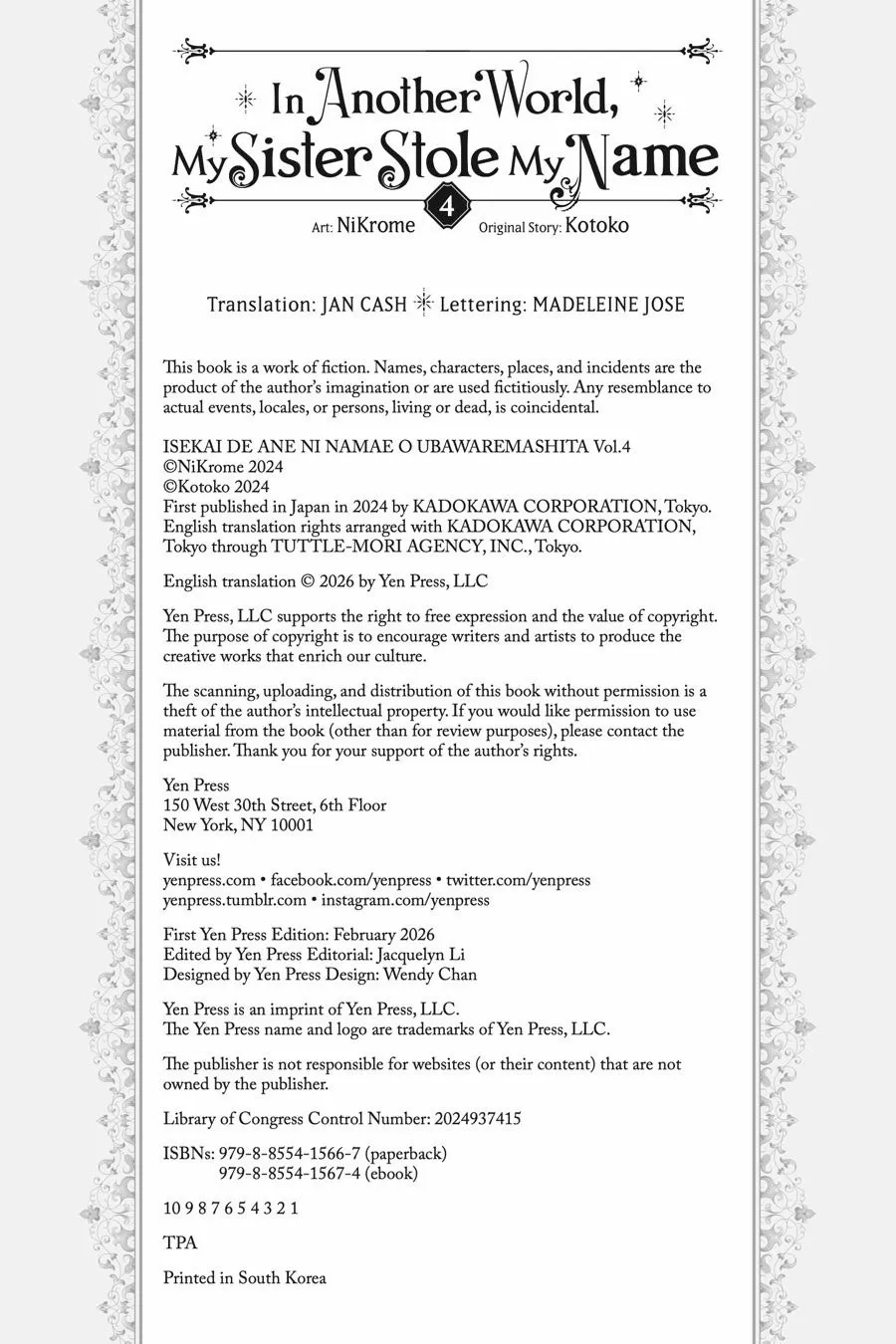 In Another World, My Sister Stole My Name

4

Art: NiKrome Original Story: Kotoko

Translation: JAN CASH Lettering: MADELEINE JOSE

This book is a work of fiction. Names, characters, places, and incidents are the product of the author's imagination or are used fictitiously. Any resemblance to actual events, locales, or persons, living or dead, is coincidental.

ISEKAI DE ANE NI NAMAE O UBAWAREMASHITA Vol.4
©NiKrome 2024
©Kotoko 2024
First published in Japan in 2024 by KADOKAWA CORPORATION, Tokyo.
English translation rights arranged with KADOKAWA CORPORATION, Tokyo through TUTTLE-MORI AGENCY, INC., Tokyo.

English translation © 2026 by Yen Press, LLC

Yen Press, LLC supports the right to free expression and the value of copyright. The purpose of copyright is to encourage writers and artists to produce the creative works that enrich our culture.

The scanning, uploading, and distribution of this book without permission is a theft of the author's intellectual property. If you would like permission to use material from the book (other than for review purposes), please contact the publisher. Thank you for your support of the author's rights.

Yen Press
150 West 30th Street, 6th Floor
New York, NY 10001

Visit us!
yenpress.com • facebook.com/yenpress • twitter.com/yenpress
yenpress.tumblr.com • instagram.com/yenpress

First Yen Press Edition: February 2026
Edited by Yen Press Editorial: Jacquelyn Li
Designed by Yen Press Design: Wendy Chan

Yen Press is an imprint of Yen Press, LLC.
The Yen Press name and logo are trademarks of Yen Press, LLC.

The publisher is not responsible for websites (or their content) that are not owned by the publisher.

Library of Congress Control Number: 2024937415

ISBNs: 979-8-8554-1566-7 (paperback)
979-8-8554-1567-4 (ebook)

10 9 8 7 6 5 4 3 2 1

TPA

Printed in South Korea